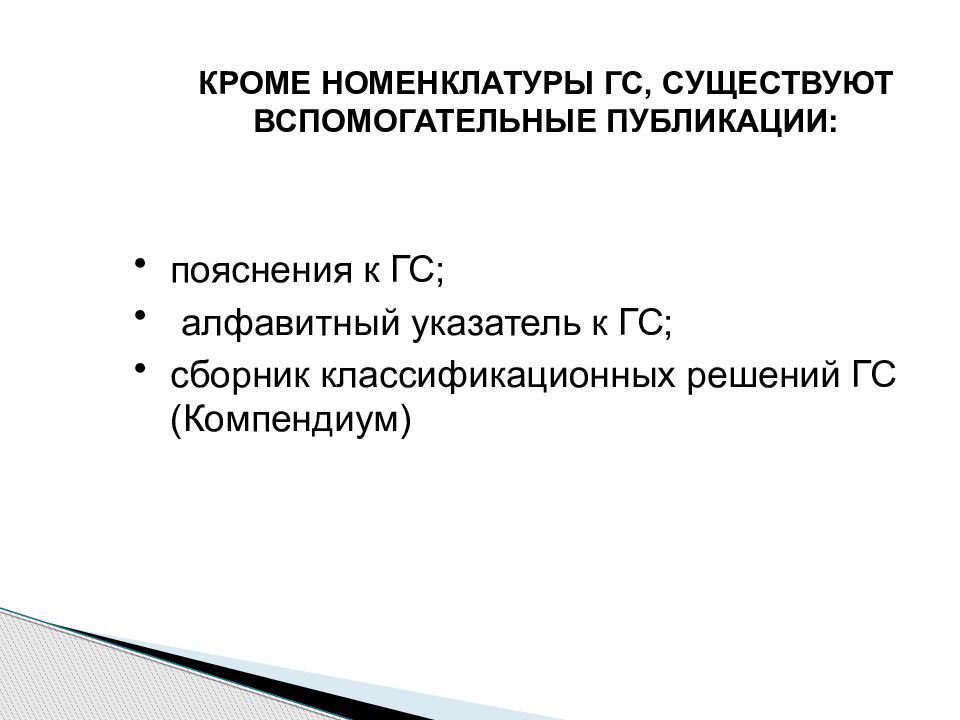 КРОМЕ НОМЕНКЛАТУРЫ ГС, СУЩЕСТВУЮТ ВСПОМОГАТЕЛЬНЫЕ ПУБЛИКАЦИИ:

• пояснения к ГС;
• алфавитный указатель к ГС;
• сборник классификационных решений ГС (Компендиум)